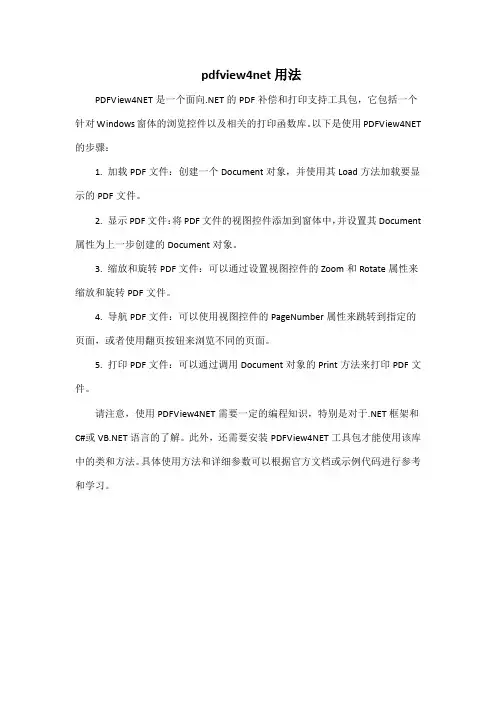 pdfview4net 用法

PDFView4NET 是一个面向.NET 的 PDF 补偿和打印支持工具包，它包括一个针对 Windows 窗体的浏览控件以及相关的打印函数库。以下是使用 PDFView4NET 的步骤：

1. 加载 PDF 文件：创建一个 Document 对象，并使用其 Load 方法加载要显示的 PDF 文件。

2. 显示 PDF 文件：将 PDF 文件的视图控件添加到窗体中，并设置其 Document 属性为上一步创建的 Document 对象。

3. 缩放和旋转 PDF 文件：可以通过设置视图控件的 Zoom 和 Rotate 属性来缩放和旋转 PDF 文件。

4. 导航 PDF 文件：可以使用视图控件的 PageNumber 属性来跳转到指定的页面，或者使用翻页按钮来浏览不同的页面。

5. 打印 PDF 文件：可以通过调用 Document 对象的 Print 方法来打印 PDF 文件。

请注意，使用 PDFView4NET 需要一定的编程知识，特别是对于.NET 框架和 C#或 VB.NET 语言的了解。此外，还需要安装 PDFView4NET 工具包才能使用该库中的类和方法。具体使用方法和详细参数可以根据官方文档或示例代码进行参考和学习。